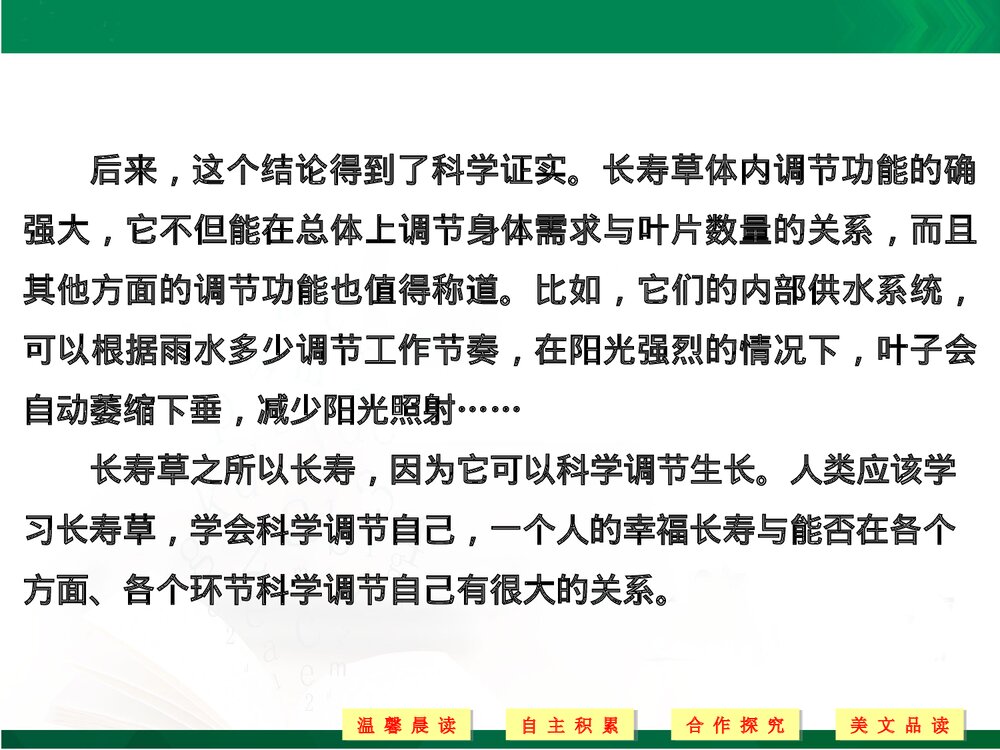 后来，这个结论得到了科学证实。长寿草体内调节功能的确强大，它不但能在总体上调节身体需求与叶片数量的关系，而且其他方面的调节功能也值得称道。比如，它们的内部供水系统，可以根据雨水多少调节工作节奏，在阳光强烈的情况下，叶子会自动萎缩下垂，减少阳光照射……

长寿草之所以长寿，因为它可以科学调节生长。人类应该学习长寿草，学会科学调节自己，一个人的幸福长寿与能否在各个方面、各个环节科学调节自己有很大的关系。

温馨晨读 自主积累 合作探究 美文品读